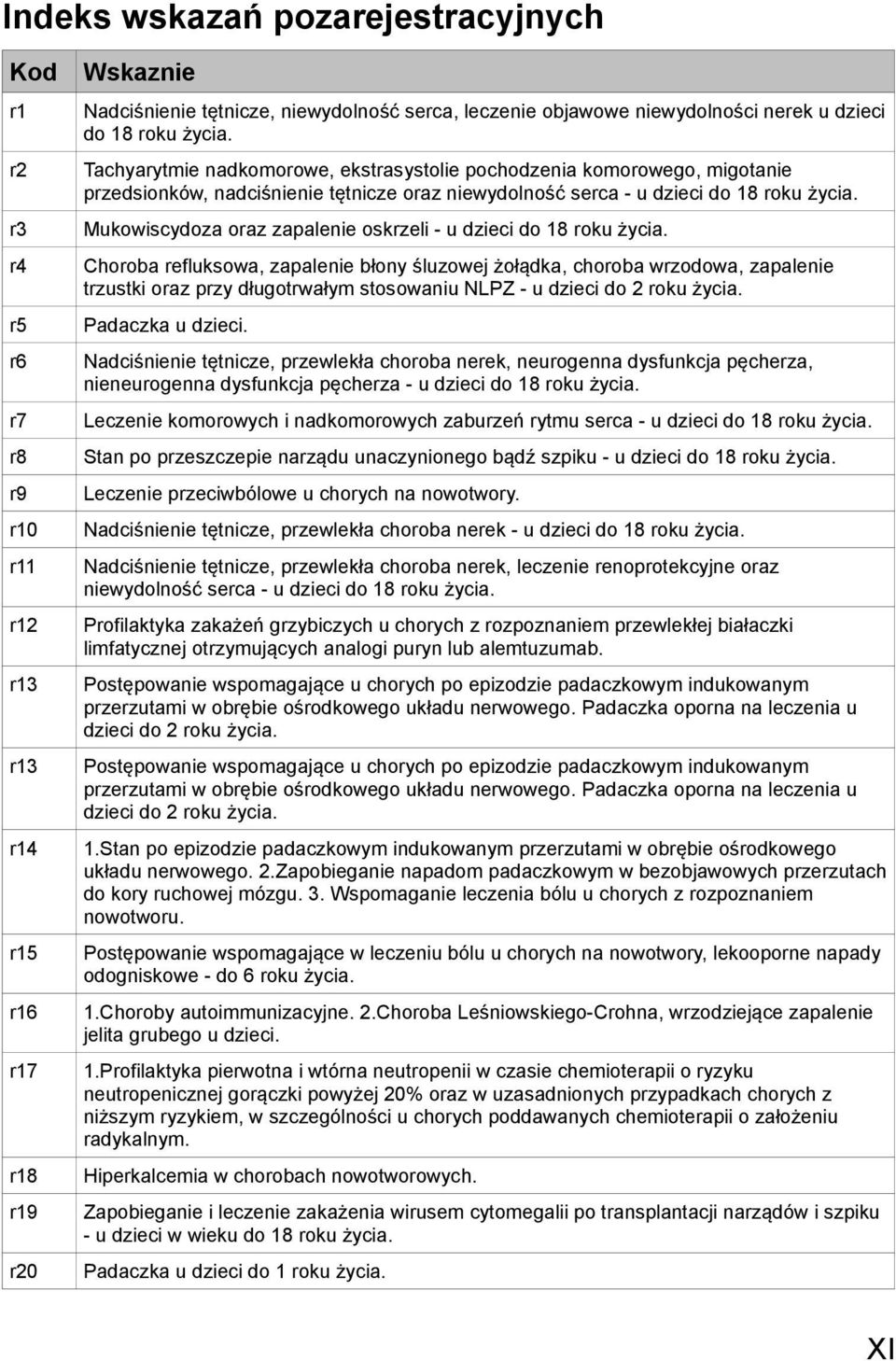 Indeks wskazań pozarejestracyjnych

| Kod | Wskaznie |
|---|---|
| r1 | Nadciśnienie tętnicze, niewydolność serca, leczenie objawowe niewydolności nerek u dzieci do 18 roku życia. |
| r2 | Tachyarytmie nadkomorowe, ekstrasystolie pochodzenia komorowego, migotanie przedsionków, nadciśnienie tętnicze oraz niewydolność serca - u dzieci do 18 roku życia. |
| r3 | Mukowiscydoza oraz zapalenie oskrzeli - u dzieci do 18 roku życia. |
| r4 | Choroba refluksowa, zapalenie błony śluzowej żołądka, choroba wrzodowa, zapalenie trzustki oraz przy długotrwałym stosowaniu NLPZ - u dzieci do 2 roku życia. |
| r5 | Padaczka u dzieci. |
| r6 | Nadciśnienie tętnicze, przewlekła choroba nerek, neurogenna dysfunkcja pęcherza, nieneurogenna dysfunkcja pęcherza - u dzieci do 18 roku życia. |
| r7 | Leczenie komorowych i nadkomorowych zaburzeń rytmu serca - u dzieci do 18 roku życia. |
| r8 | Stan po przeszczepie narządu unaczynionego bądź szpiku - u dzieci do 18 roku życia. |
| r9 | Leczenie przeciwbólowe u chorych na nowotwory. |
| r10 | Nadciśnienie tętnicze, przewlekła choroba nerek - u dzieci do 18 roku życia. |
| r11 | Nadciśnienie tętnicze, przewlekła choroba nerek, leczenie renoprotekcyjne oraz niewydolność serca - u dzieci do 18 roku życia. |
| r12 | Profilaktyka zakażeń grzybiczych u chorych z rozpoznaniem przewlekłej białaczki limfatycznej otrzymujących analogi puryn lub alemtuzumab. |
| r13 | Postępowanie wspomagające u chorych po epizodzie padaczkowym indukowanym przerzutami w obrębie ośrodkowego układu nerwowego. Padaczka oporna na leczenia u dzieci do 2 roku życia. |
| r13 | Postępowanie wspomagające u chorych po epizodzie padaczkowym indukowanym przerzutami w obrębie ośrodkowego układu nerwowego. Padaczka oporna na leczenia u dzieci do 2 roku życia. |
| r14 | 1.Stan po epizodzie padaczkowym indukowanym przerzutami w obrębie ośrodkowego układu nerwowego. 2.Zapobieganie napadom padaczkowym w bezobjawowych przerzutach do kory ruchowej mózgu. 3. Wspomaganie leczenia bólu u chorych z rozpoznaniem nowotworu. |
| r15 | Postępowanie wspomagające w leczeniu bólu u chorych na nowotwory, lekooporne napady odogniskowe - do 6 roku życia. |
| r16 | 1.Choroby autoimmunizacyjne. 2.Choroba Leśniowskiego-Crohna, wrzodziejące zapalenie jelita grubego u dzieci. |
| r17 | 1.Profilaktyka pierwotna i wtórna neutropenii w czasie chemioterapii o ryzyku neutropenicznej gorączki powyżej 20% oraz w uzasadnionych przypadkach chorych z niższym ryzykiem, w szczególności u chorych poddawanych chemioterapii o założeniu radykalnym. |
| r18 | Hiperkalcemia w chorobach nowotworowych. |
| r19 | Zapobieganie i leczenie zakażenia wirusem cytomegalii po transplantacji narządów i szpiku - u dzieci w wieku do 18 roku życia. |
| r20 | Padaczka u dzieci do 1 roku życia. |

XI